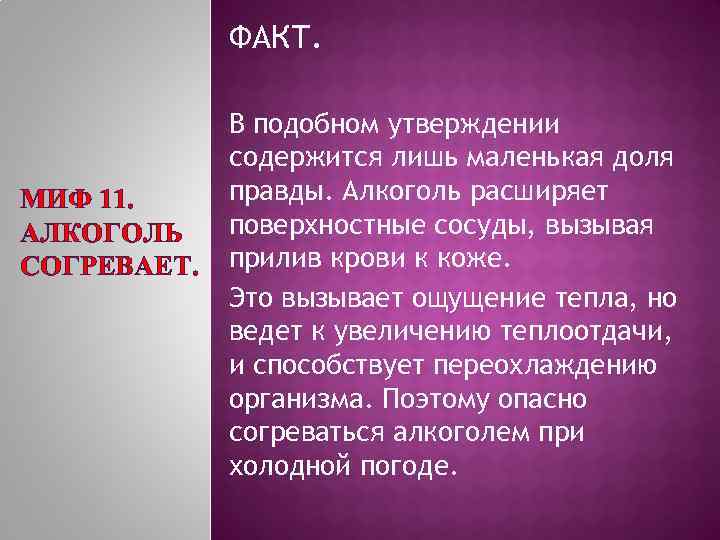 МИФ 11. АЛКОГОЛЬ СОГРЕВАЕТ.

ФАКТ.

В подобном утверждении содержится лишь маленькая доля правды. Алкоголь расширяет поверхностные сосуды, вызывая прилив крови к коже.

Это вызывает ощущение тепла, но ведет к увеличению теплоотдачи, и способствует переохлаждению организма. Поэтому опасно согреваться алкоголем при холодной погоде.